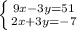 $\begin{cases} 9x-3y=51 \\ 2x+3y=-7 \end{cases}$